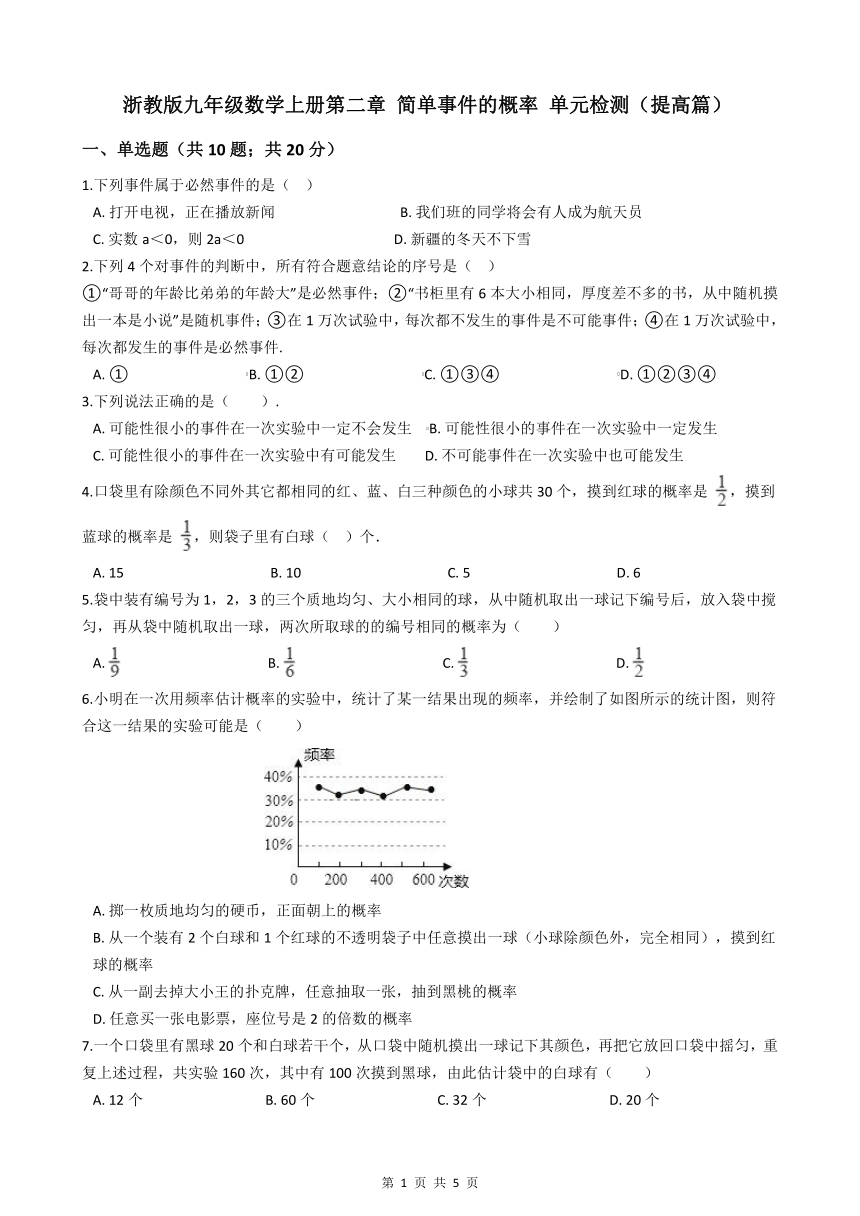 浙教版九年级数学上册第二章 简单事件的概率 单元检测（提高篇）

一、单选题（共 10 题；共 20 分）

1.下列事件属于必然事件的是（　）

A. 打开电视，正在播放新闻　　B. 我们班的同学将会有人成为航天员

C. 实数 a＜0，则 2a＜0　　D. 新疆的冬天不下雪

2.下列 4 个对事件的判断中，所有符合题意结论的序号是（　）

①“哥哥的年龄比弟弟的年龄大”是必然事件；②“书柜里有 6 本大小相同，厚度差不多的书，从中随机摸出一本是小说”是随机事件；③在 1 万次试验中，每次都不发生的事件是不可能事件；④在 1 万次试验中，每次都发生的事件是必然事件.

A. ①　　B. ①②　　C. ①③④　　D. ①②③④

3.下列说法正确的是（　　）.

A. 可能性很小的事件在一次实验中一定不会发生　　B. 可能性很小的事件在一次实验中一定发生

C. 可能性很小的事件在一次实验中有可能发生　　D. 不可能事件在一次实验中也可能发生

4.口袋里有除颜色不同外其它都相同的红、蓝、白三种颜色的小球共 30 个，摸到红球的概率是 $\frac{1}{2}$，摸到蓝球的概率是 $\frac{1}{3}$，则袋子里有白球（　）个.

A. 15　　B. 10　　C. 5　　D. 6

5.袋中装有编号为 1，2，3 的三个质地均匀、大小相同的球，从中随机取出一球记下编号后，放入袋中搅匀，再从袋中随机取出一球，两次所取球的的编号相同的概率为（　　）

A. $\frac{1}{9}$　　B. $\frac{1}{6}$　　C. $\frac{1}{3}$　　D. $\frac{1}{2}$

6.小明在一次用频率估计概率的实验中，统计了某一结果出现的频率，并绘制了如图所示的统计图，则符合这一结果的实验可能是（　　）

频率
40%
30%
20%
10%
0　200　400　600 次数

A. 掷一枚质地均匀的硬币，正面朝上的概率

B. 从一个装有 2 个白球和 1 个红球的不透明袋子中任意摸出一球（小球除颜色外，完全相同），摸到红球的概率

C. 从一副去掉大小王的扑克牌，任意抽取一张，抽到黑桃的概率

D. 任意买一张电影票，座位号是 2 的倍数的概率

7.一个口袋里有黑球 20 个和白球若干个，从口袋中随机摸出一球记下其颜色，再把它放回口袋中摇匀，重复上述过程，共实验 160 次，其中有 100 次摸到黑球，由此估计袋中的白球有（　　）

A. 12 个　　B. 60 个　　C. 32 个　　D. 20 个

第 1 页 共 5 页